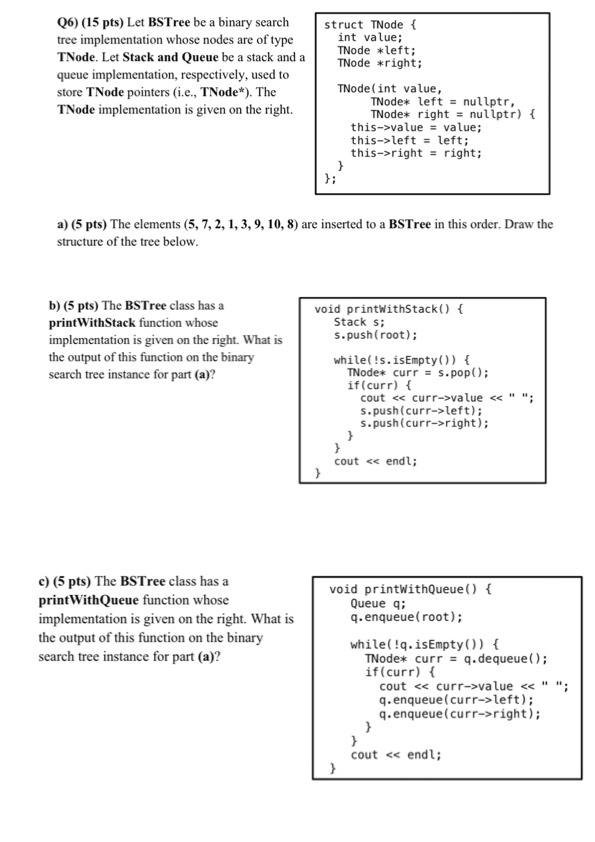 Q6) (15 pts) Let BSTree be a binary search tree implementation whose nodes are of type TNode. Let Stack and Queue be a stack and a queue implementation, respectively, used to store TNode pointers (i.e., TNode*). The TNode implementation is given on the right.

struct TNode {
  int value;
  TNode *left;
  TNode *right;

  TNode(int value,
        TNode* left = nullptr,
        TNode* right = nullptr) {
    this->value = value;
    this->left = left;
    this->right = right;
  }
};

a) (5 pts) The elements (5, 7, 2, 1, 3, 9, 10, 8) are inserted to a BSTree in this order. Draw the structure of the tree below.

b) (5 pts) The BSTree class has a printWithStack function whose implementation is given on the right. What is the output of this function on the binary search tree instance for part (a)?

void printWithStack() {
  Stack s;
  s.push(root);

  while(!s.isEmpty()) {
    TNode* curr = s.pop();
    if(curr) {
      cout << curr->value << " ";
      s.push(curr->left);
      s.push(curr->right);
    }
  }
  cout << endl;
}

c) (5 pts) The BSTree class has a printWithQueue function whose implementation is given on the right. What is the output of this function on the binary search tree instance for part (a)?

void printWithQueue() {
  Queue q;
  q.enqueue(root);

  while(!q.isEmpty()) {
    TNode* curr = q.dequeue();
    if(curr) {
      cout << curr->value << " ";
      q.enqueue(curr->left);
      q.enqueue(curr->right);
    }
  }
  cout << endl;
}